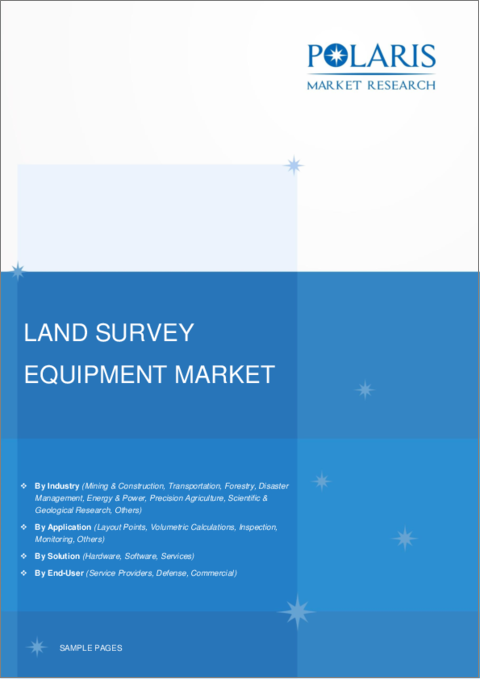 POLARIS
MARKET RESEARCH

LAND SURVEY
EQUIPMENT MARKET

❖ By Industry (Mining & Construction, Transportation, Forestry, Disaster Management, Energy & Power, Precision Agriculture, Scientific & Geological Research, Others)

❖ By Application (Layout Points, Volumetric Calculations, Inspection, Monitoring, Others)

❖ By Solution (Hardware, Software, Services)

❖ By End-User (Service Providers, Defense, Commercial)

SAMPLE PAGES